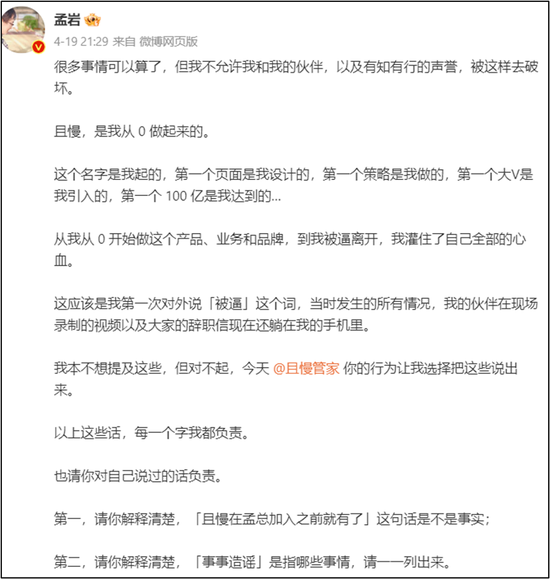 孟岩

4-19 21:29 来自 微博网页版

很多事情可以算了，但我不允许我和我的伙伴，以及有知有行的声誉，被这样去破坏。

且慢，是我从 0 做起来的。

这个名字是我起的，第一个页面是我设计的，第一个策略是我做的，第一个大V是我引入的，第一个 100 亿是我达到的...

从我从 0 开始做这个产品、业务和品牌，到我被逼离开，我灌住了自己全部的心血。

这应该是我第一次对外说「被逼」这个词，当时发生的所有情况，我的伙伴在现场录制的视频以及大家的辞职信现在还躺在我的手机里。

我本不想提及这些，但对不起，今天 @且慢管家 你的行为让我选择把这些说出来。

以上这些话，每一个字我都负责。

也请你对自己说过的话负责。

第一，请你解释清楚，「且慢在孟总加入之前就有了」这句话是不是事实；

第二，请你解释清楚，「事事造谣」是指哪些事情，请一一列出来。